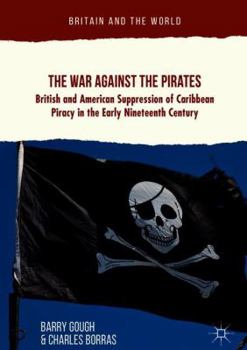 BRITAIN AND THE WORLD

THE WAR AGAINST THE PIRATES

British and American Suppression of Caribbean Piracy in the Early Nineteenth Century

BARRY GOUGH
& CHARLES BORRAS